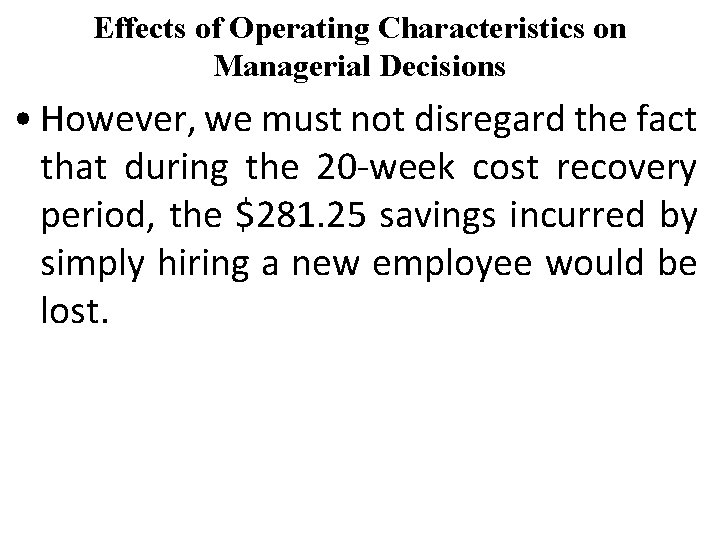 Effects of Operating Characteristics on Managerial Decisions

• However, we must not disregard the fact that during the 20-week cost recovery period, the $281.25 savings incurred by simply hiring a new employee would be lost.